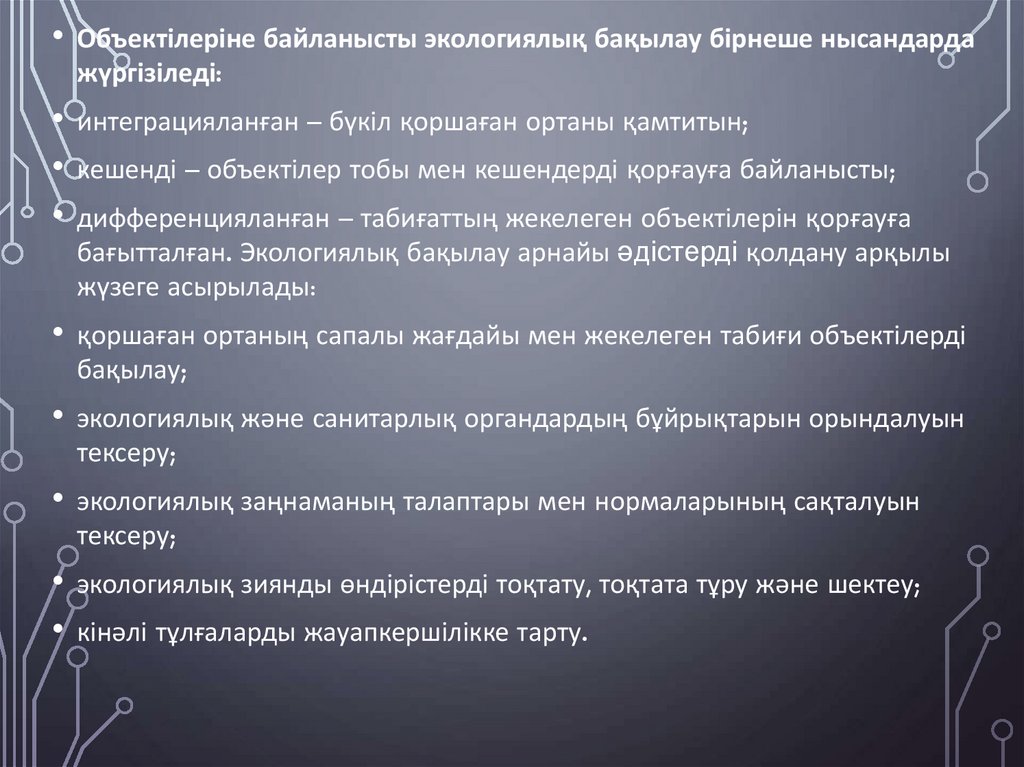 • Объектілеріне байланысты экологиялық бақылау бірнеше нысандарда жүргізіледі:

• интеграцияланған – бүкіл қоршаған ортаны қамтитын;

• кешенді – объектілер тобы мен кешендерді қорғауға байланысты;

• дифференцияланған – табиғаттың жекелеген объектілерін қорғауға бағытталған. Экологиялық бақылау арнайы әдістерді қолдану арқылы жүзеге асырылады:

• қоршаған ортаның сапалы жағдайы мен жекелеген табиғи объектілерді бақылау;

• экологиялық және санитарлық органдардың бұйрықтарын орындалуын тексеру;

• экологиялық заңнаманың талаптары мен нормаларының сақталуын тексеру;

• экологиялық зиянды өндірістерді тоқтату, тоқтата тұру және шектеу;

• кінәлі тұлғаларды жауапкершілікке тарту.